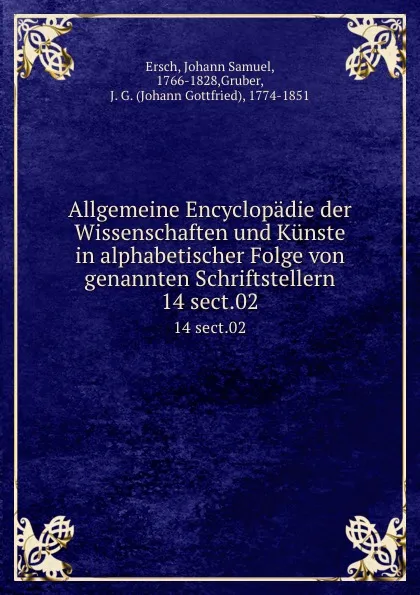 Ersch, Johann Samuel, 1766-1828,Gruber, J. G. (Johann Gottfried), 1774-1851

Allgemeine Encyclopädie der Wissenschaften und Künste in alphabetischer Folge von genannten Schriftstellern 14 sect.02

14 sect.02